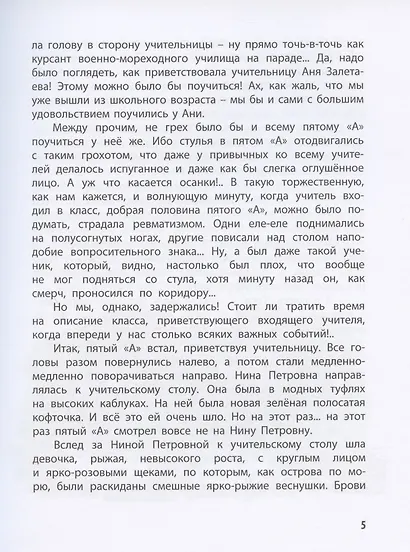 ла голову в сторону учительницы – ну прямо точь-в-точь как курсант военно-мореходного училища на параде... Да, надо было поглядеть, как приветствовала учительницу Аня Залетаева! Этому можно было бы поучиться! Ах, как жаль, что мы уже вышли из школьного возраста – мы бы и сами с большим удовольствием поучились у Ани.

Между прочим, не грех было бы и всему пятому «А» поучиться у неё же. Ибо стулья в пятом «А» отодвигались с таким грохотом, что даже у привычных ко всему учителей делалось испуганное и даже как бы слегка оглушённое лицо. А уж что касается осанки!.. В такую торжественную, как нам кажется, и волнующую минуту, когда учитель входил в класс, добрая половина пятого «А», можно было подумать, страдала ревматизмом. Одни еле-еле поднимались на полусогнутых ногах, другие повисали над столом наподобие вопросительного знака... Ну, а был даже такой ученик, который, видно, настолько был плох, что вообще не мог подняться со стула, хотя минуту назад он, как смерч, проносился по коридору...

Но мы, однако, задержались! Стоит ли тратить время на описание класса, приветствующего входящего учителя, когда впереди у нас столько всяких важных событий!..

Итак, пятый «А» встал, приветствуя учительницу. Все головы разом повернулись налево, а потом стали медленно-медленно поворачиваться направо. Нина Петровна направлялась к учительскому столу. Она была в модных туфлях на высоких каблуках. На ней была новая зелёная полосатая кофточка. И всё это ей очень шло. Но на этот раз... на этот раз пятый «А» смотрел вовсе не на Нину Петровну.

Вслед за Ниной Петровной к учительскому столу шла девочка, рыжая, невысокого роста, с круглым лицом и ярко-розовыми щеками, по которым, как острова по морю, были раскиданы смешные ярко-рыжие веснушки. Брови

5